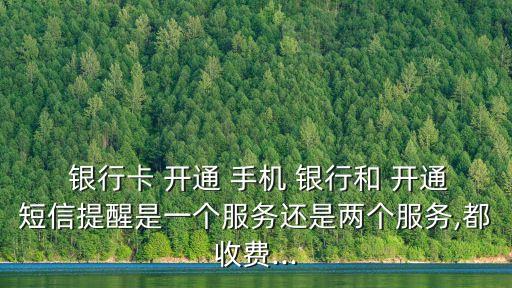 银行卡 开通 手机 银行和 开通 短信提醒是一个服务还是两个服务,都收费...